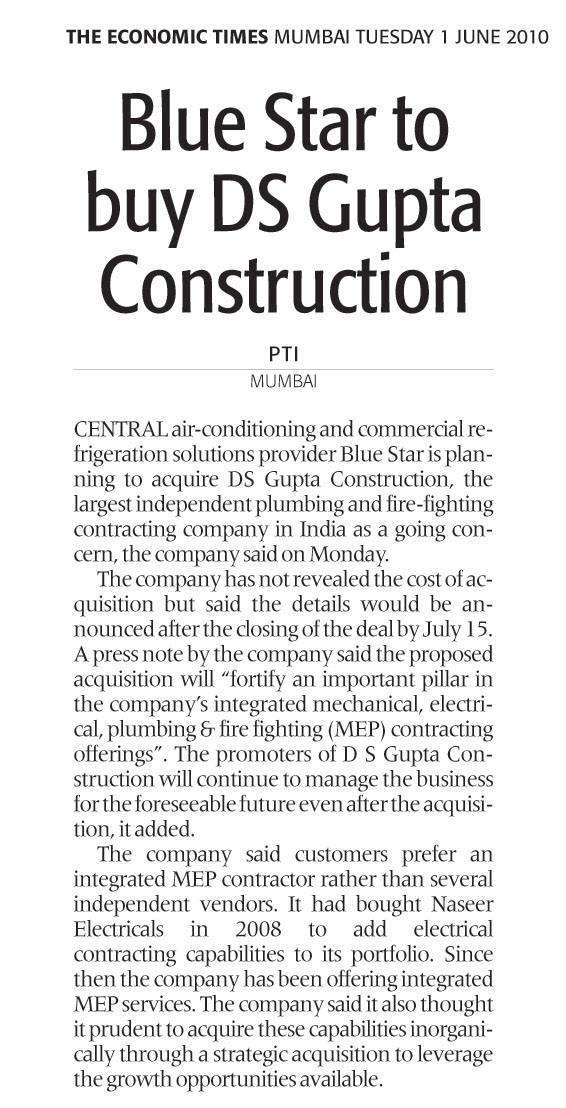 THE ECONOMIC TIMES MUMBAI TUESDAY 1 JUNE 2010

Blue Star to buy DS Gupta Construction

PTI
MUMBAI

CENTRAL air-conditioning and commercial refrigeration solutions provider Blue Star is planning to acquire DS Gupta Construction, the largest independent plumbing and fire-fighting contracting company in India as a going concern, the company said on Monday.

The company has not revealed the cost of acquisition but said the details would be announced after the closing of the deal by July 15. A press note by the company said the proposed acquisition will "fortify an important pillar in the company's integrated mechanical, electrical, plumbing & fire fighting (MEP) contracting offerings". The promoters of D S Gupta Construction will continue to manage the business for the foreseeable future even after the acquisition, it added.

The company said customers prefer an integrated MEP contractor rather than several independent vendors. It had bought Naseer Electricals in 2008 to add electrical contracting capabilities to its portfolio. Since then the company has been offering integrated MEP services. The company said it also thought it prudent to acquire these capabilities inorganically through a strategic acquisition to leverage the growth opportunities available.